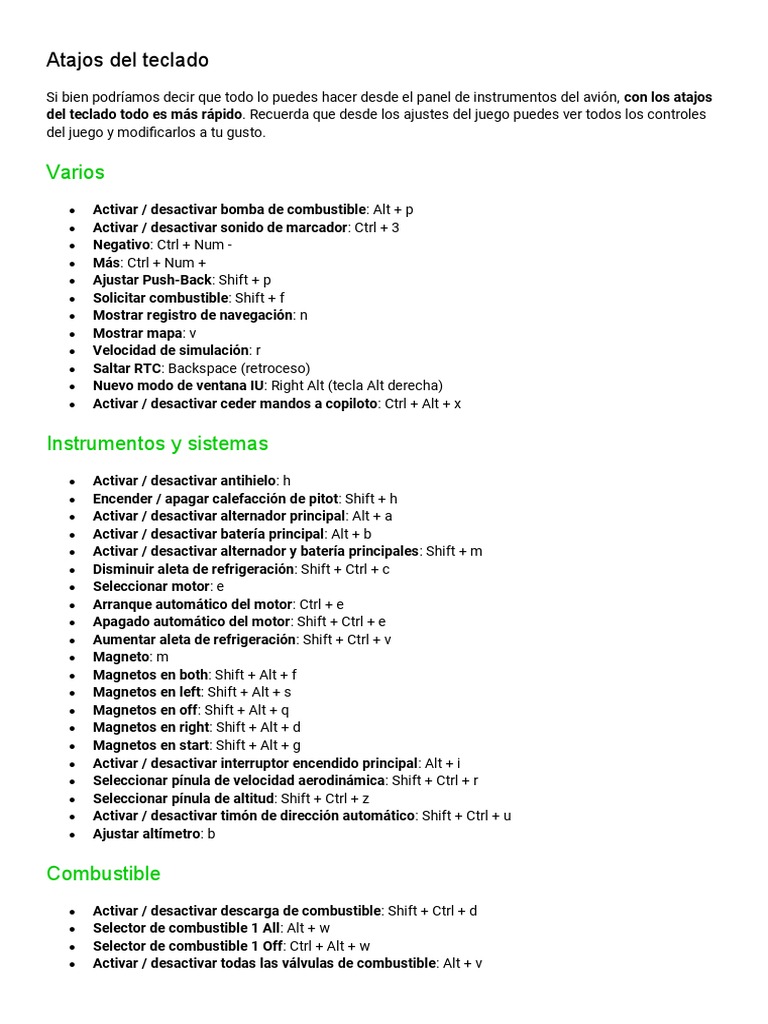 Atajos del teclado

Si bien podríamos decir que todo lo puedes hacer desde el panel de instrumentos del avión, con los atajos del teclado todo es más rápido. Recuerda que desde los ajustes del juego puedes ver todos los controles del juego y modificarlos a tu gusto.

Varios

• Activar / desactivar bomba de combustible: Alt + p
• Activar / desactivar sonido de marcador: Ctrl + 3
• Negativo: Ctrl + Num -
• Más: Ctrl + Num +
• Ajustar Push-Back: Shift + p
• Solicitar combustible: Shift + f
• Mostrar registro de navegación: n
• Mostrar mapa: v
• Velocidad de simulación: r
• Saltar RTC: Backspace (retroceso)
• Nuevo modo de ventana IU: Right Alt (tecla Alt derecha)
• Activar / desactivar ceder mandos a copiloto: Ctrl + Alt + x

Instrumentos y sistemas

• Activar / desactivar antihielo: h
• Encender / apagar calefacción de pitot: Shift + h
• Activar / desactivar alternador principal: Alt + a
• Activar / desactivar batería principal: Alt + b
• Activar / desactivar alternador y batería principales: Shift + m
• Disminuir aleta de refrigeración: Shift + Ctrl + c
• Seleccionar motor: e
• Arranque automático del motor: Ctrl + e
• Apagado automático del motor: Shift + Ctrl + e
• Aumentar aleta de refrigeración: Shift + Ctrl + v
• Magneto: m
• Magnetos en both: Shift + Alt + f
• Magnetos en left: Shift + Alt + s
• Magnetos en off: Shift + Alt + q
• Magnetos en right: Shift + Alt + d
• Magnetos en start: Shift + Alt + g
• Activar / desactivar interruptor encendido principal: Alt + i
• Seleccionar pínula de velocidad aerodinámica: Shift + Ctrl + r
• Seleccionar pínula de altitud: Shift + Ctrl + z
• Activar / desactivar timón de dirección automático: Shift + Ctrl + u
• Ajustar altímetro: b

Combustible

• Activar / desactivar descarga de combustible: Shift + Ctrl + d
• Selector de combustible 1 All: Alt + w
• Selector de combustible 1 Off: Ctrl + Alt + w
• Activar / desactivar todas las válvulas de combustible: Alt + v